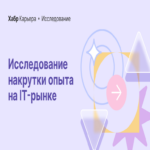 Хабр Карьера • Исследование

Исследование накрутки опыта на IT-рынке